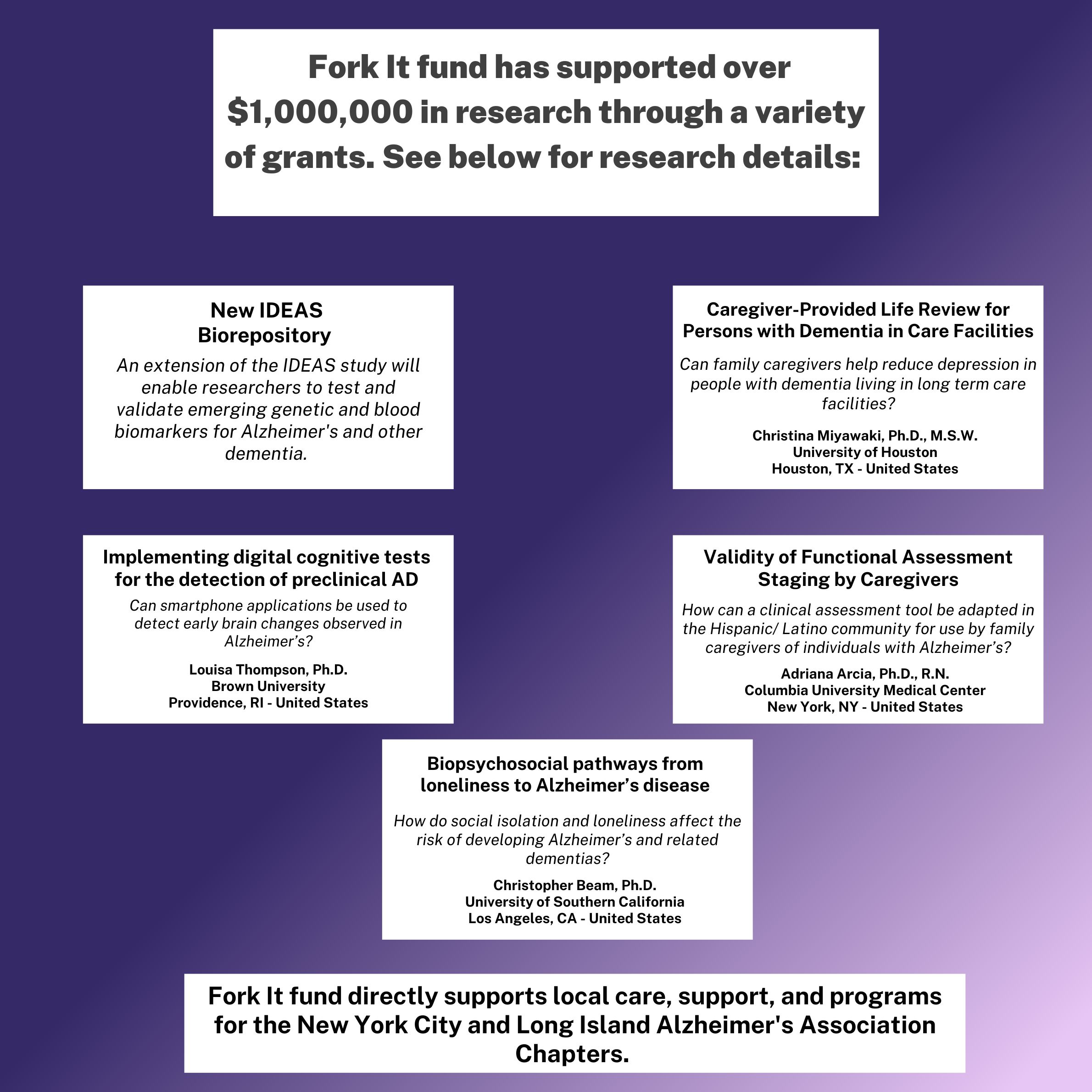 Fork It fund has supported over $1,000,000 in research through a variety of grants. See below for research details:

New IDEAS Biorepository

An extension of the IDEAS study will enable researchers to test and validate emerging genetic and blood biomarkers for Alzheimer's and other dementia.

Caregiver-Provided Life Review for Persons with Dementia in Care Facilities

Can family caregivers help reduce depression in people with dementia living in long term care facilities?

Christina Miyawaki, Ph.D., M.S.W.
University of Houston
Houston, TX - United States

Implementing digital cognitive tests for the detection of preclinical AD

Can smartphone applications be used to detect early brain changes observed in Alzheimer's?

Louisa Thompson, Ph.D.
Brown University
Providence, RI - United States

Validity of Functional Assessment Staging by Caregivers

How can a clinical assessment tool be adapted in the Hispanic/ Latino community for use by family caregivers of individuals with Alzheimer's?

Adriana Arcia, Ph.D., R.N.
Columbia University Medical Center
New York, NY - United States

Biopsychosocial pathways from loneliness to Alzheimer's disease

How do social isolation and loneliness affect the risk of developing Alzheimer's and related dementias?

Christopher Beam, Ph.D.
University of Southern California
Los Angeles, CA - United States

Fork It fund directly supports local care, support, and programs for the New York City and Long Island Alzheimer's Association Chapters.